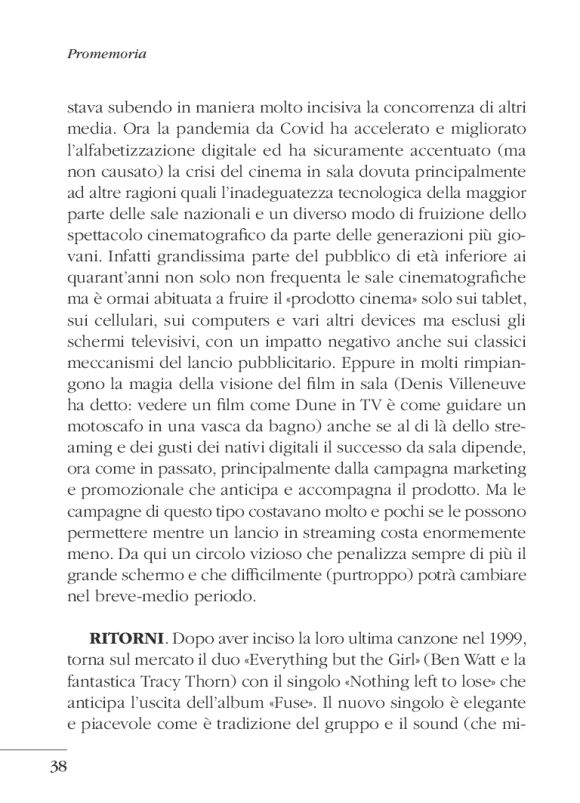 Promemoria

stava subendo in maniera molto incisiva la concorrenza di altri media. Ora la pandemia da Covid ha accelerato e migliorato l'alfabetizzazione digitale ed ha sicuramente accentuato (ma non causato) la crisi del cinema in sala dovuta principalmente ad altre ragioni quali l'inadeguatezza tecnologica della maggior parte delle sale nazionali e un diverso modo di fruizione dello spettacolo cinematografico da parte delle generazioni più giovani. Infatti grandissima parte del pubblico di età inferiore ai quarant'anni non solo non frequenta le sale cinematografiche ma è ormai abituata a fruire il «prodotto cinema» solo sui tablet, sui cellulari, sui computers e vari altri devices ma esclusi gli schermi televisivi, con un impatto negativo anche sui classici meccanismi del lancio pubblicitario. Eppure in molti rimpiangono la magia della visione del film in sala (Denis Villeneuve ha detto: vedere un film come Dune in TV è come guidare un motoscafo in una vasca da bagno) anche se al di là dello streaming e dei gusti dei nativi digitali il successo da sala dipende, ora come in passato, principalmente dalla campagna marketing e promozionale che anticipa e accompagna il prodotto. Ma le campagne di questo tipo costavano molto e pochi se le possono permettere mentre un lancio in streaming costa enormemente meno. Da qui un circolo vizioso che penalizza sempre di più il grande schermo e che difficilmente (purtroppo) potrà cambiare nel breve-medio periodo.

RITORNI. Dopo aver inciso la loro ultima canzone nel 1999, torna sul mercato il duo «Everything but the Girl» (Ben Watt e la fantastica Tracy Thorn) con il singolo «Nothing left to lose» che anticipa l'uscita dell'album «Fuse». Il nuovo singolo è elegante e piacevole come è tradizione del gruppo e il sound (che mi-

38